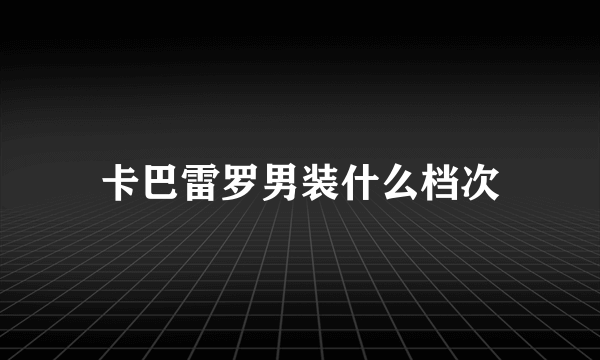 卡巴雷罗男装什么档次